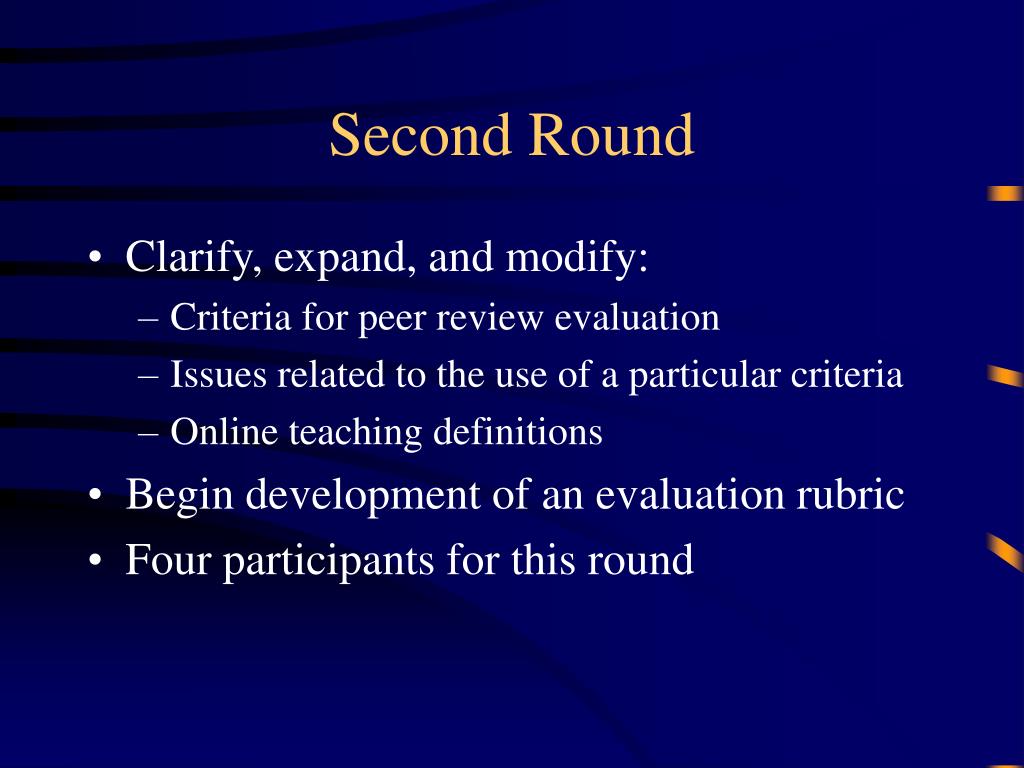 Second Round

• Clarify, expand, and modify:
– Criteria for peer review evaluation
– Issues related to the use of a particular criteria
– Online teaching definitions
• Begin development of an evaluation rubric
• Four participants for this round